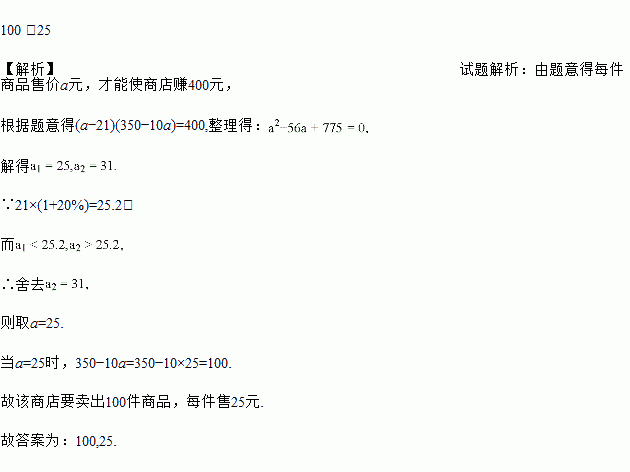 100 □25

【解析】 试题解析：由题意得每件商品售价$a$元，才能使商店赚400元，

根据题意得$(a-21)(350-10a)=400$,整理得：$a^2-56a+775=0$、

解得$a_1=25,a_2=31$.

∵$21\times(1+20\%)=25.2$□

而$a_1<25.2,a_2>25.2$,

∴舍去$a_2=31$、

则取$a=25$.

当$a=25$时，$350-10a=350-10\times25=100$.

故该商店要卖出100件商品，每件售25元.

故答案为：100,25.